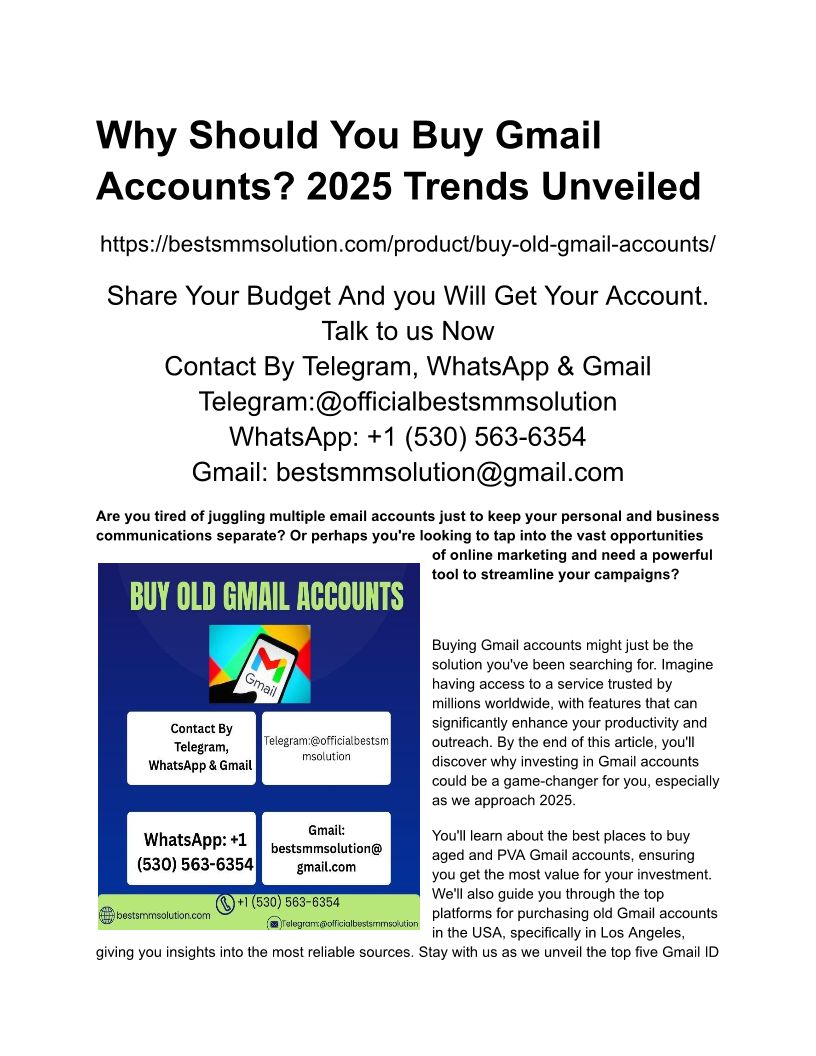 Why Should You Buy Gmail Accounts? 2025 Trends Unveiled

https://bestsmmsolution.com/product/buy-old-gmail-accounts/

Share Your Budget And you Will Get Your Account.
Talk to us Now
Contact By Telegram, WhatsApp & Gmail
Telegram:@officialbestsmmsolution
WhatsApp: +1 (530) 563-6354
Gmail: bestsmmsolution@gmail.com

Are you tired of juggling multiple email accounts just to keep your personal and business communications separate? Or perhaps you're looking to tap into the vast opportunities of online marketing and need a powerful tool to streamline your campaigns?

BUY OLD GMAIL ACCOUNTS

Gmail

Contact By Telegram, WhatsApp & Gmail

Telegram:@officialbestsmmsolution

WhatsApp: +1 (530) 563-6354

Gmail: bestsmmsolution@gmail.com

+1 (530) 563-6354

bestsmmsolution.com

Telegram:@officialbestsmmsolution

Buying Gmail accounts might just be the solution you've been searching for. Imagine having access to a service trusted by millions worldwide, with features that can significantly enhance your productivity and outreach. By the end of this article, you'll discover why investing in Gmail accounts could be a game-changer for you, especially as we approach 2025.

You'll learn about the best places to buy aged and PVA Gmail accounts, ensuring you get the most value for your investment. We'll also guide you through the top platforms for purchasing old Gmail accounts in the USA, specifically in Los Angeles, giving you insights into the most reliable sources. Stay with us as we unveil the top five Gmail ID